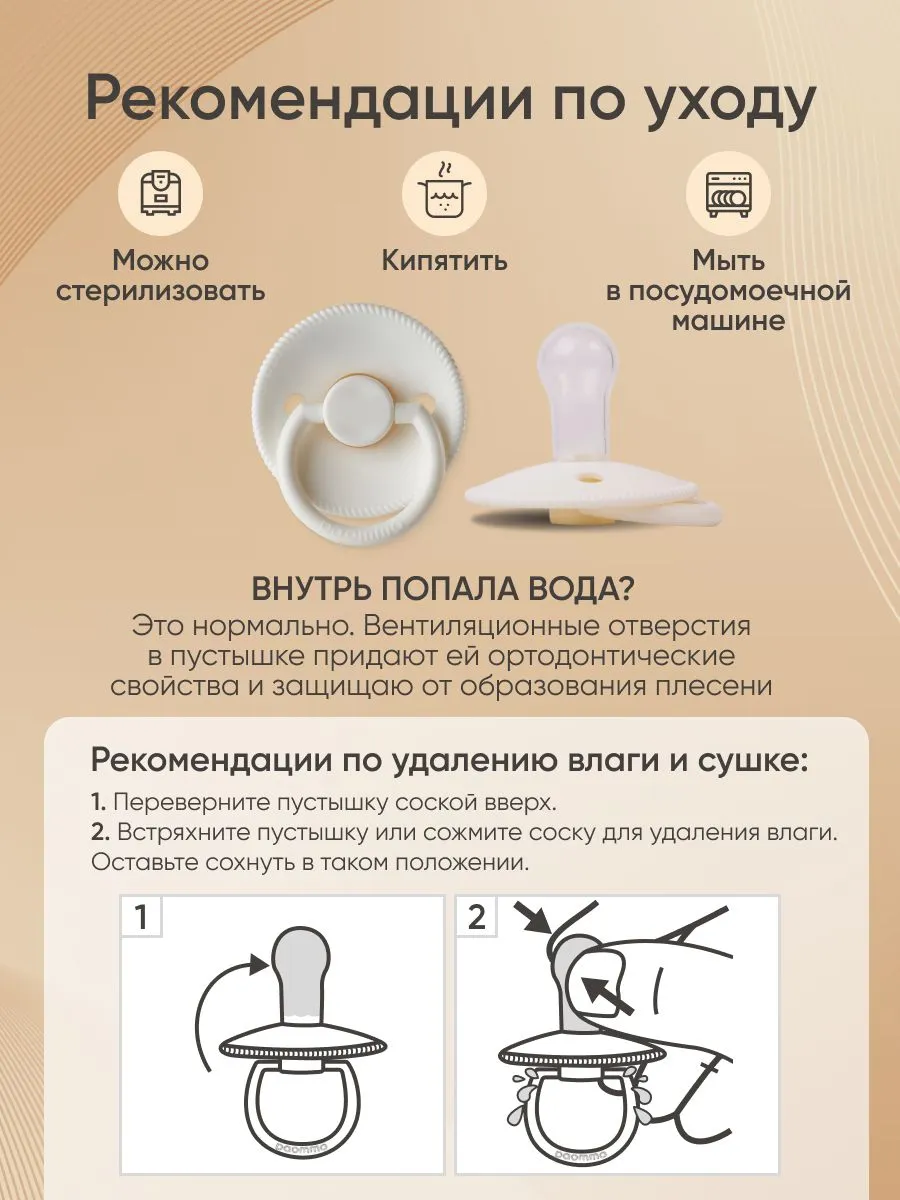 Рекомендации по уходу

Можно стерилизовать

Кипятить

Мыть в посудомоечной машине

ВНУТРЬ ПОПАЛА ВОДА?

Это нормально. Вентиляционные отверстия в пустышке придают ей ортодонтические свойства и защищаю от образования плесени

Рекомендации по удалению влаги и сушке:

1. Переверните пустышку соской вверх.
2. Встряхните пустышку или сожмите соску для удаления влаги. Оставьте сохнуть в таком положении.

1

2